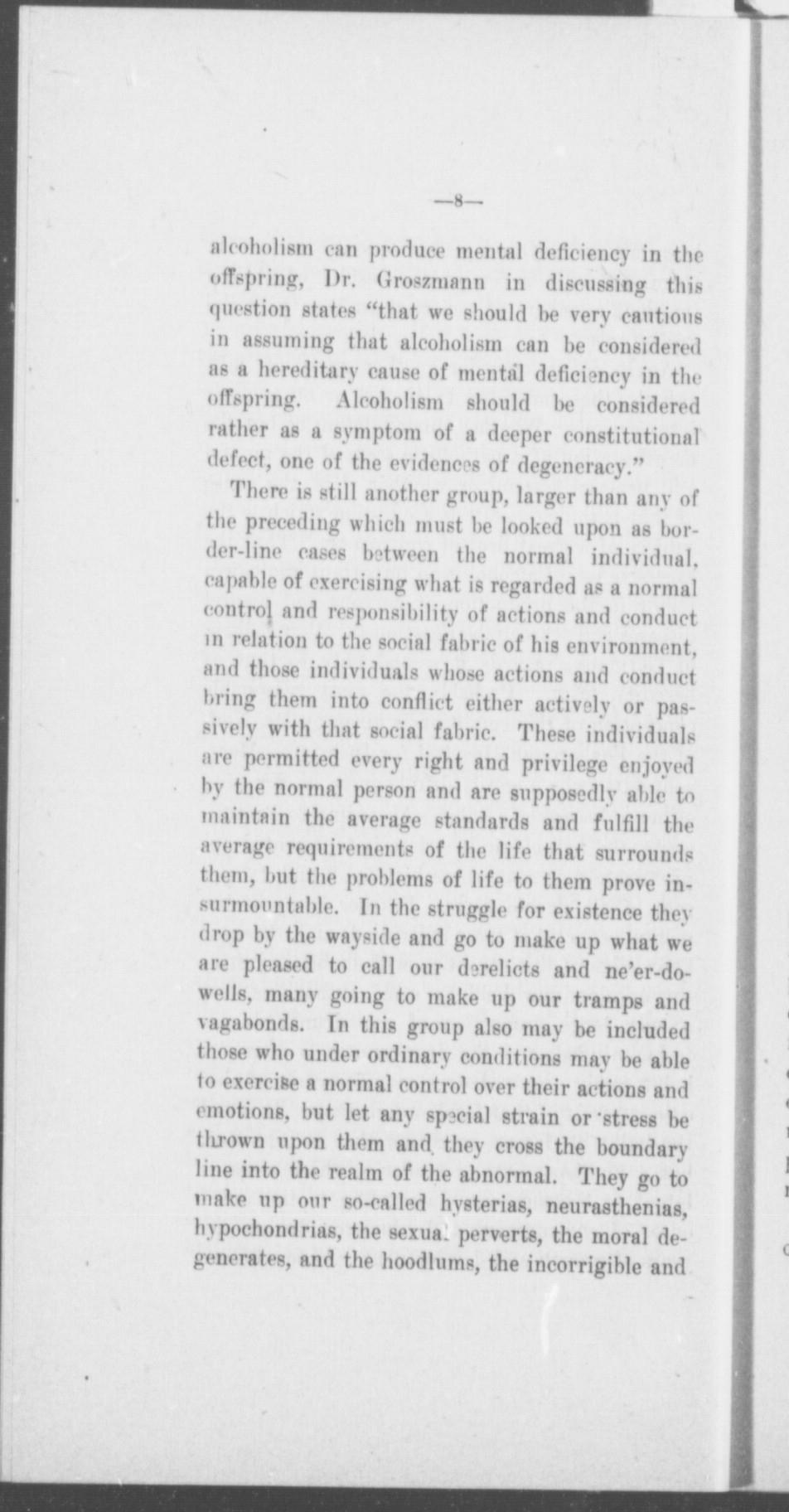 —8—

alcoholism can produce mental deficiency in the offspring, Dr. Groszmann in discussing this question states "that we should be very cautious in assuming that alcoholism can be considered as a hereditary cause of mental deficiency in the offspring. Alcoholism should be considered rather as a symptom of a deeper constitutional defect, one of the evidences of degeneracy."

There is still another group, larger than any of the preceding which must be looked upon as border-line cases between the normal individual, capable of exercising what is regarded as a normal control and responsibility of actions and conduct in relation to the social fabric of his environment, and those individuals whose actions and conduct bring them into conflict either actively or passively with that social fabric. These individuals are permitted every right and privilege enjoyed by the normal person and are supposedly able to maintain the average standards and fulfill the average requirements of the life that surrounds them, but the problems of life to them prove insurmountable. In the struggle for existence they drop by the wayside and go to make up what we are pleased to call our derelicts and ne'er-do-wells, many going to make up our tramps and vagabonds. In this group also may be included those who under ordinary conditions may be able to exercise a normal control over their actions and emotions, but let any special strain or stress be thrown upon them and they cross the boundary line into the realm of the abnormal. They go to make up our so-called hysterias, neurasthenias, hypochondrias, the sexual perverts, the moral degenerates, and the hoodlums, the incorrigible and